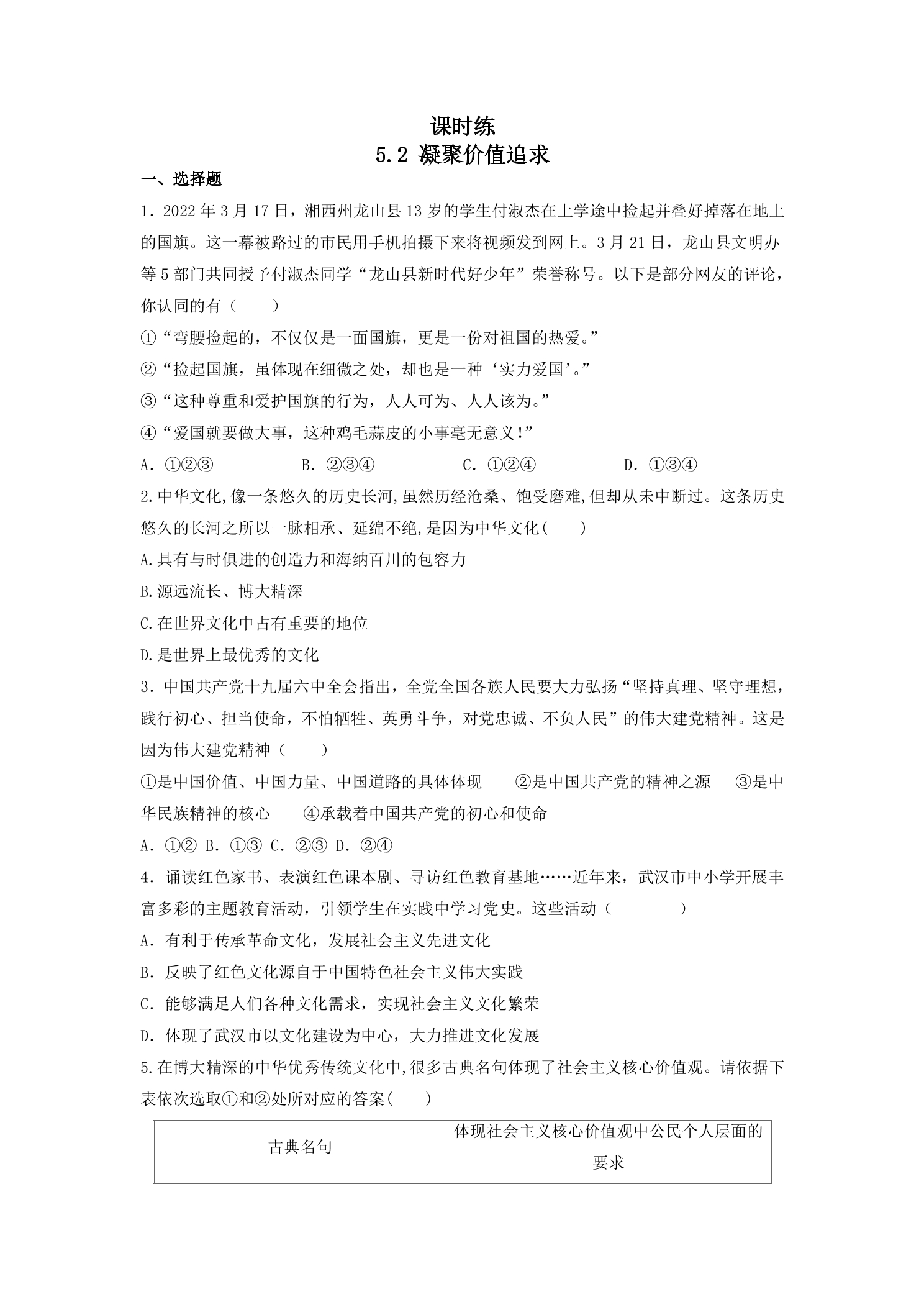 课时练
5.2 凝聚价值追求

一、选择题

1．2022年3月17日，湘西州龙山县13岁的学生付淑杰在上学途中捡起并叠好掉落在地上的国旗。这一幕被路过的市民用手机拍摄下来将视频发到网上。3月21日，龙山县文明办等5部门共同授予付淑杰同学“龙山县新时代好少年”荣誉称号。以下是部分网友的评论，你认同的有（　　）

①“弯腰捡起的，不仅仅是一面国旗，更是一份对祖国的热爱。”

②“捡起国旗，虽体现在细微之处，却也是一种‘实力爱国’。”

③“这种尊重和爱护国旗的行为，人人可为、人人该为。”

④“爱国就要做大事，这种鸡毛蒜皮的小事毫无意义!”

A．①②③　B．②③④　C．①②④　D．①③④

2.中华文化,像一条悠久的历史长河,虽然历经沧桑、饱受磨难,但却从未中断过。这条历史悠久的长河之所以一脉相承、延绵不绝,是因为中华文化(　　)

A.具有与时俱进的创造力和海纳百川的包容力

B.源远流长、博大精深

C.在世界文化中占有重要的地位

D.是世界上最优秀的文化

3．中国共产党十九届六中全会指出，全党全国各族人民要大力弘扬“坚持真理、坚守理想，践行初心、担当使命，不怕牺牲、英勇斗争，对党忠诚、不负人民”的伟大建党精神。这是因为伟大建党精神（　　）

①是中国价值、中国力量、中国道路的具体体现　②是中国共产党的精神之源　③是中华民族精神的核心　④承载着中国共产党的初心和使命

A．①② B．①③ C．②③ D．②④

4．诵读红色家书、表演红色课本剧、寻访红色教育基地……近年来，武汉市中小学开展丰富多彩的主题教育活动，引领学生在实践中学习党史。这些活动（　　）

A．有利于传承革命文化，发展社会主义先进文化

B．反映了红色文化源自于中国特色社会主义伟大实践

C．能够满足人们各种文化需求，实现社会主义文化繁荣

D．体现了武汉市以文化建设为中心，大力推进文化发展

5.在博大精深的中华优秀传统文化中,很多古典名句体现了社会主义核心价值观。请依据下表依次选取①和②处所对应的答案(　　)

| 古典名句 | 体现社会主义核心价值观中公民个人层面的要求 |
|---|---|